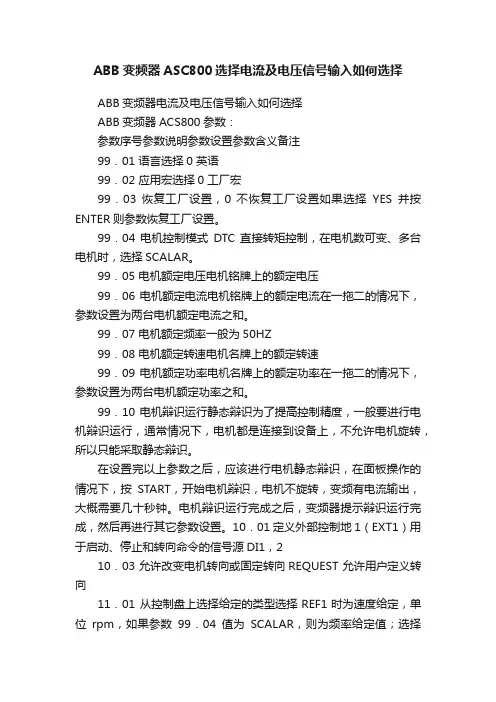 ABB 变频器 ASC800 选择电流及电压信号输入如何选择

ABB 变频器电流及电压信号输入如何选择

ABB 变频器 ACS800 参数：

参数序号参数说明参数设置参数含义备注

99．01 语言选择 0 英语

99．02 应用宏选择 0 工厂宏

99．03 恢复工厂设置，0 不恢复工厂设置如果选择 YES 并按 ENTER 则参数恢复工厂设置。

99．04 电机控制模式 DTC 直接转矩控制，在电机数可变、多台电机时，选择 SCALAR。

99．05 电机额定电压电机铭牌上的额定电压

99．06 电机额定电流电机铭牌上的额定电流在一拖二的情况下，参数设置为两台电机额定电流之和。

99．07 电机额定频率一般为 50HZ

99．08 电机额定转速电机名牌上的额定转速

99．09 电机额定功率电机名牌上的额定功率在一拖二的情况下，参数设置为两台电机额定功率之和。

99．10 电机辩识运行静态辩识为了提高控制精度，一般要进行电机辩识运行，通常情况下，电机都是连接到设备上，不允许电机旋转，所以只能采取静态辩识。

在设置完以上参数之后，应该进行电机静态辩识，在面板操作的情况下，按 START，开始电机辩识，电机不旋转，变频有电流输出，大概需要几十秒钟。电机辩识运行完成之后，变频器提示辩识运行完成，然后再进行其它参数设置。10．01 定义外部控制地 1（EXT1）用于启动、停止和转向命令的信号源 DI1，2

10．03 允许改变电机转向或固定转向 REQUEST 允许用户定义转向

11．01 从控制盘上选择给定的类型选择 REF1 时为速度给定，单位 rpm，如果参数 99．04 值为 SCALAR，则为频率给定值；选择